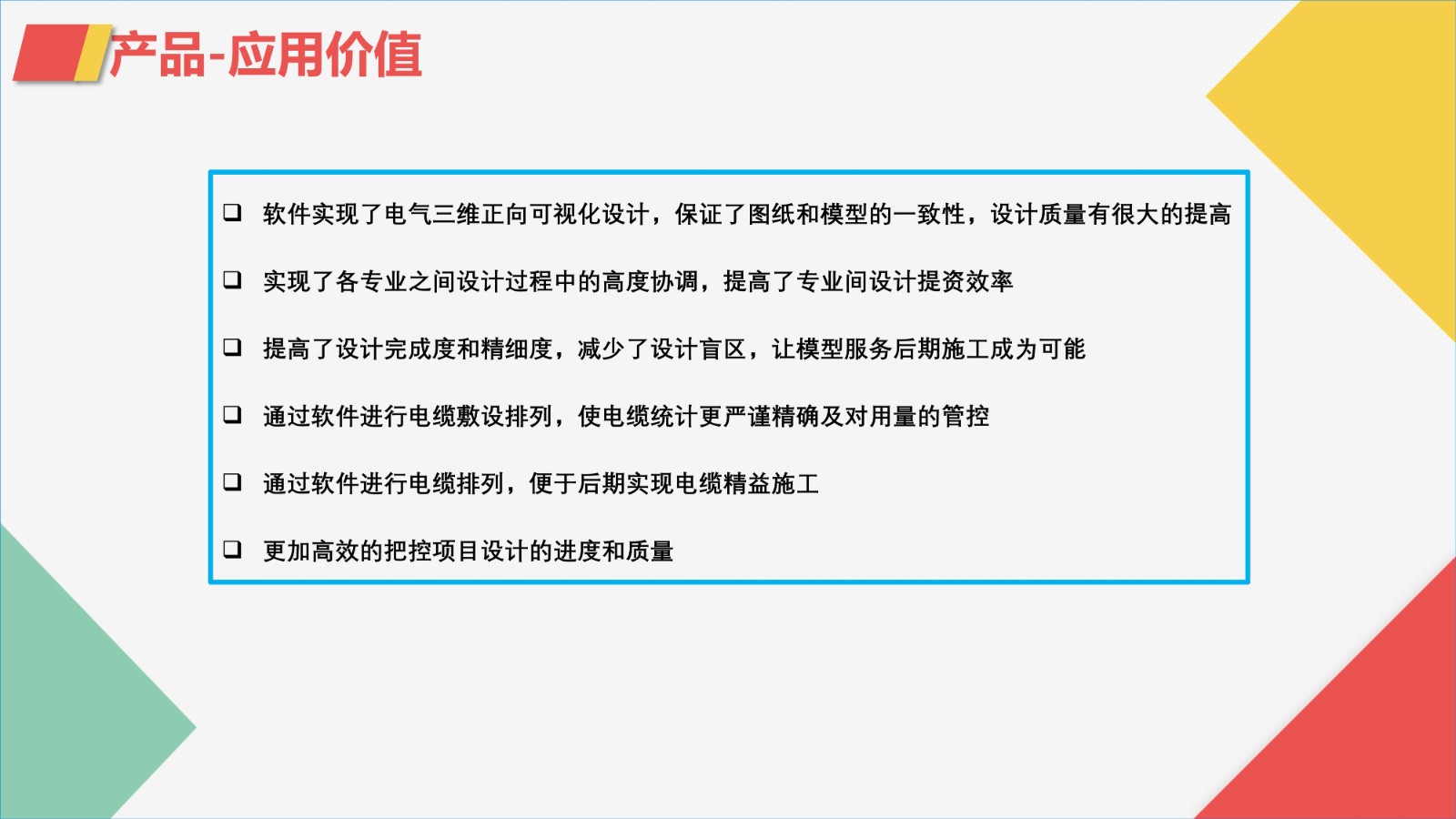 产品-应用价值

☐ 软件实现了电气三维正向可视化设计，保证了图纸和模型的一致性，设计质量有很大的提高

☐ 实现了各专业之间设计过程中的高度协调，提高了专业间设计提资效率

☐ 提高了设计完成度和精细度，减少了设计盲区，让模型服务后期施工成为可能

☐ 通过软件进行电缆敷设排列，使电缆统计更严谨精确及对用量的管控

☐ 通过软件进行电缆排列，便于后期实现电缆精益施工

☐ 更加高效的把控项目设计的进度和质量